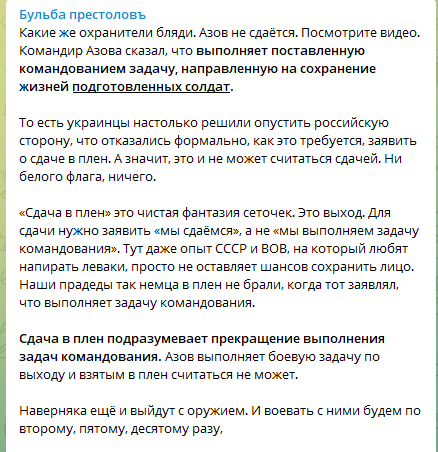 Бульба престоловъ
Какие же охранители бляди. Азов не сдаётся. Посмотрите видео. Командир Азова сказал, что выполняет поставленную командованием задачу, направленную на сохранение жизней подготовленных солдат.

То есть украинцы настолько решили опустить российскую сторону, что отказались формально, как это требуется, заявить о сдаче в плен. А значит, это и не может считаться сдачей. Ни белого флага, ничего.

«Сдача в плен» это чистая фантазия сеточек. Это выход. Для сдачи нужно заявить «мы сдаёмся», а не «мы выполняем задачу командования». Тут даже опыт СССР и ВОВ, на который любят напирать леваки, просто не оставляет шансов сохранить лицо. Наши прадеды так немца в плен не брали, когда тот заявлял, что выполняет задачу командования.

Сдача в плен подразумевает прекращение выполнения задач командования. Азов выполняет боевую задачу по выходу и взятым в плен считаться не может.

Наверняка ещё и выйдут с оружием. И воевать с ними будем по второму, пятому, десятому разу,